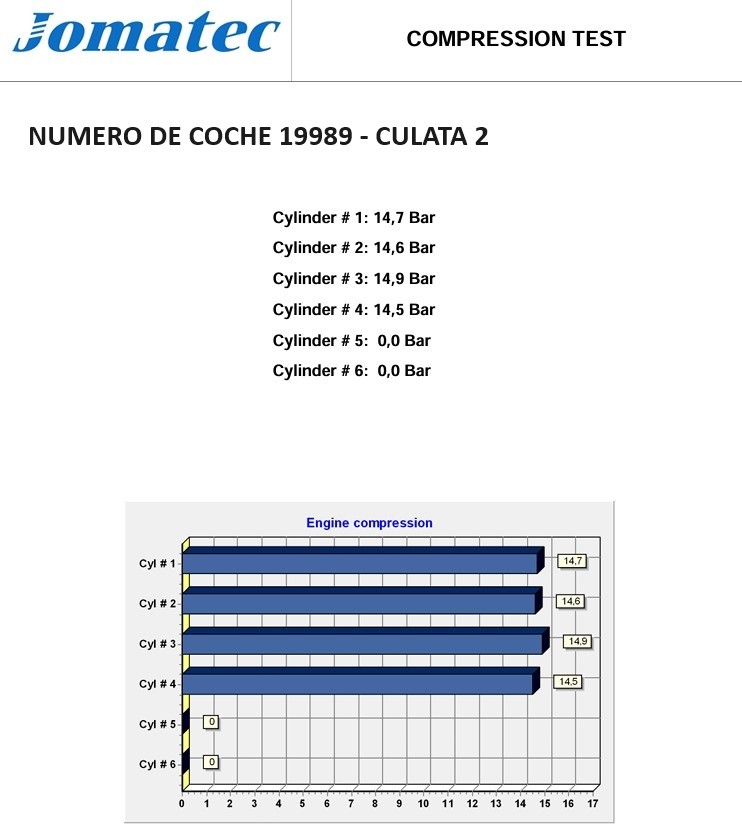 Jomatec

COMPRESSION TEST

NUMERO DE COCHE 19989 - CULATA 2

Cylinder # 1: 14,7 Bar
Cylinder # 2: 14,6 Bar
Cylinder # 3: 14,9 Bar
Cylinder # 4: 14,5 Bar
Cylinder # 5: 0,0 Bar
Cylinder # 6: 0,0 Bar

Engine compression

Cyl # 1
14,7
Cyl # 2
14,6
Cyl # 3
14,9
Cyl # 4
14,5
Cyl # 5
0
Cyl # 6
0

0 1 2 3 4 5 6 7 8 9 10 11 12 13 14 15 16 17